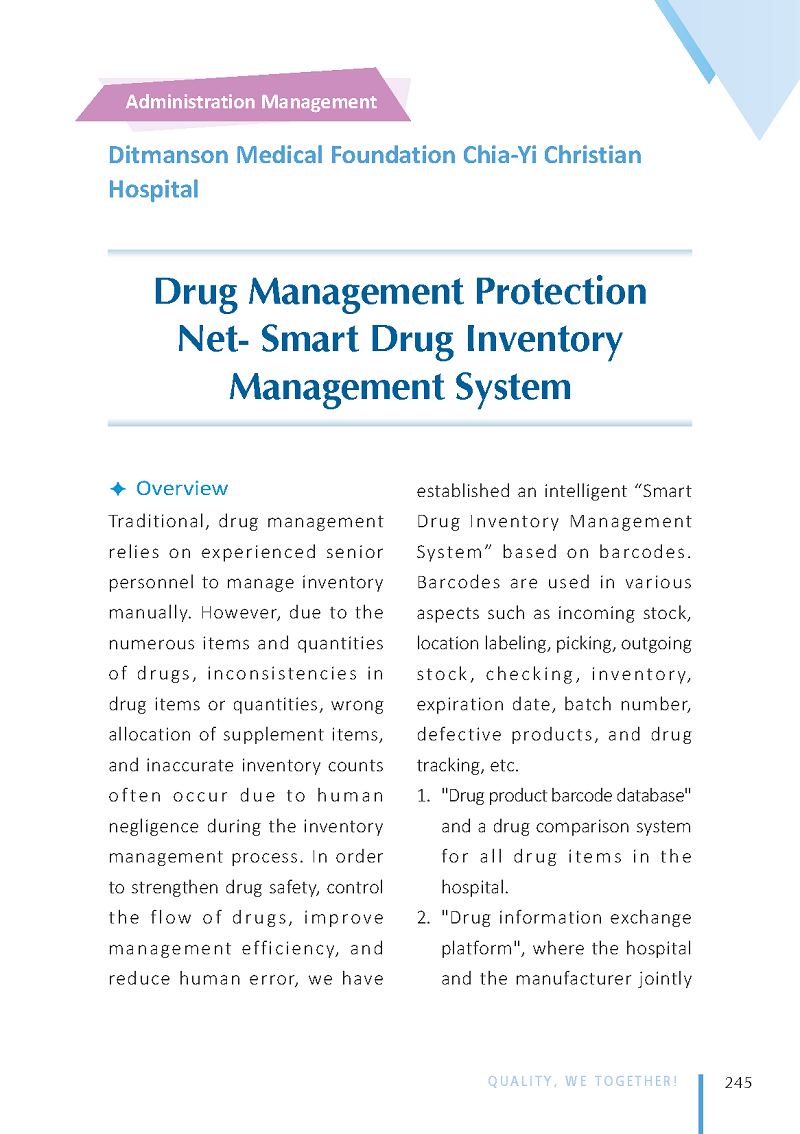 Administration Management

Ditmanson Medical Foundation Chia-Yi Christian Hospital

Drug Management Protection Net- Smart Drug Inventory Management System

✦ Overview

Traditional, drug management relies on experienced senior personnel to manage inventory manually. However, due to the numerous items and quantities of drugs, inconsistencies in drug items or quantities, wrong allocation of supplement items, and inaccurate inventory counts often occur due to human negligence during the inventory management process. In order to strengthen drug safety, control the flow of drugs, improve management efficiency, and reduce human error, we have established an intelligent “Smart Drug Inventory Management System” based on barcodes. Barcodes are used in various aspects such as incoming stock, location labeling, picking, outgoing stock, checking, inventory, expiration date, batch number, defective products, and drug tracking, etc.

1. "Drug product barcode database" and a drug comparison system for all drug items in the hospital.
2. "Drug information exchange platform", where the hospital and the manufacturer jointly

QUALITY, WE TOGETHER!

245